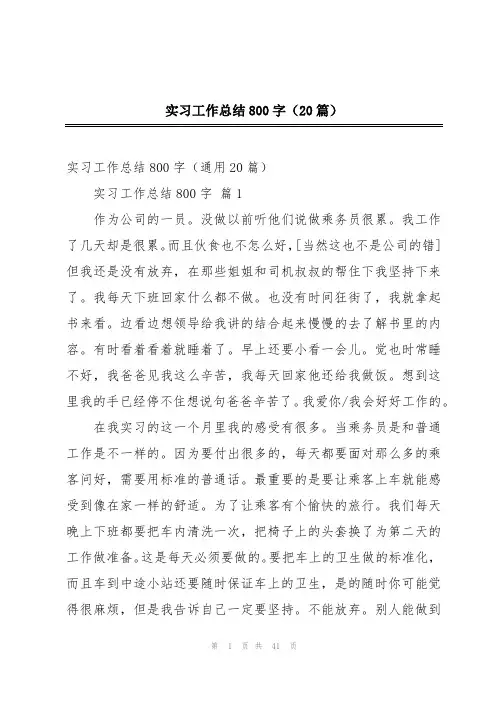 实习工作总结800字（20篇）

实习工作总结800字（通用20篇）

实习工作总结800字 篇1

作为公司的一员。没做以前听他们说做乘务员很累。我工作了几天却是很累。而且伙食也不怎么好，[当然这也不是公司的错]但我还是没有放弃，在那些姐姐和司机叔叔的帮住下我坚持下来了。我每天下班回家什么都不做。也没有时间狂街了，我就拿起书来看。边看边想领导给我讲的结合起来慢慢的去了解书里的内容。有时看着看着就睡着了。早上还要小看一会儿。觉也时常睡不好，我爸爸见我这么辛苦，我每天回家他还给我做饭。想到这里我的手已经停不住想说句爸爸辛苦了。我爱你/我会好好工作的。

在我实习的这一个月里我的感受有很多。当乘务员是和普通工作是不一样的。因为要付出很多的，每天都要面对那么多的乘客问好，需要用标准的普通话。最重要的是要让乘客上车就能感受到像在家一样的舒适。为了让乘客有个愉快的旅行。我们每天晚上下班都要把车内清洗一次，把椅子上的头套换了为第二天的工作做准备。这是每天必须要做的。要把车上的卫生做的标准化，而且车到中途小站还要随时保证车上的卫生，是的随时你可能觉得很麻烦，但是我告诉自己一定要坚持。不能放弃。别人能做到

第 1 页 共 41 页